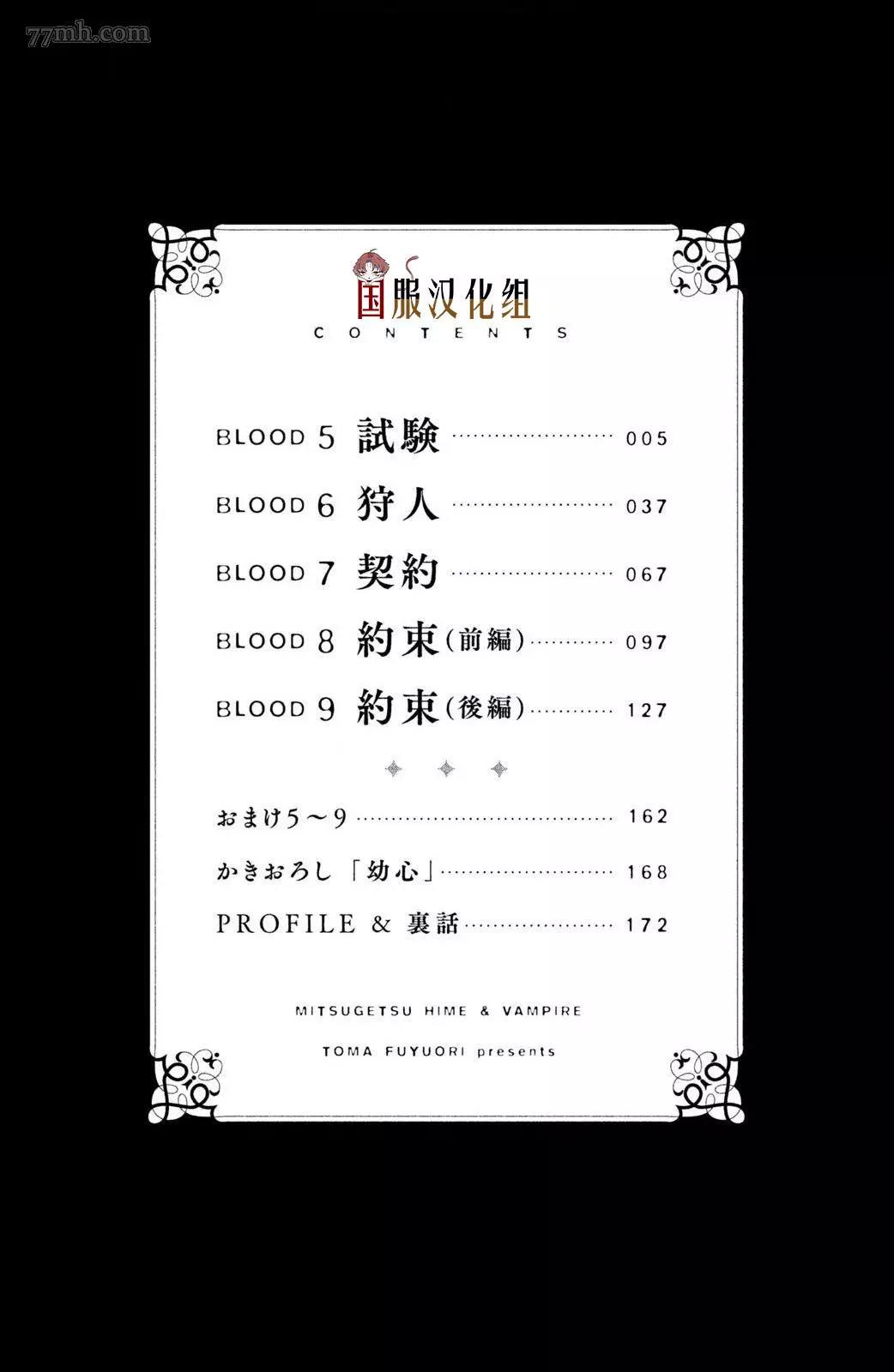 国服汉化组

CONTENTS

BLOOD 5 試験 005

BLOOD 6 狩人 037

BLOOD 7 契約 067

BLOOD 8 約束(前編) 097

BLOOD 9 約束(後編) 127

おまけ5～9 162

かきおろし「幼心」 168

PROFILE & 裏話 172

MITSUGETSU HIME & VAMPIRE

TOMA FUYUORI presents

77mh.com